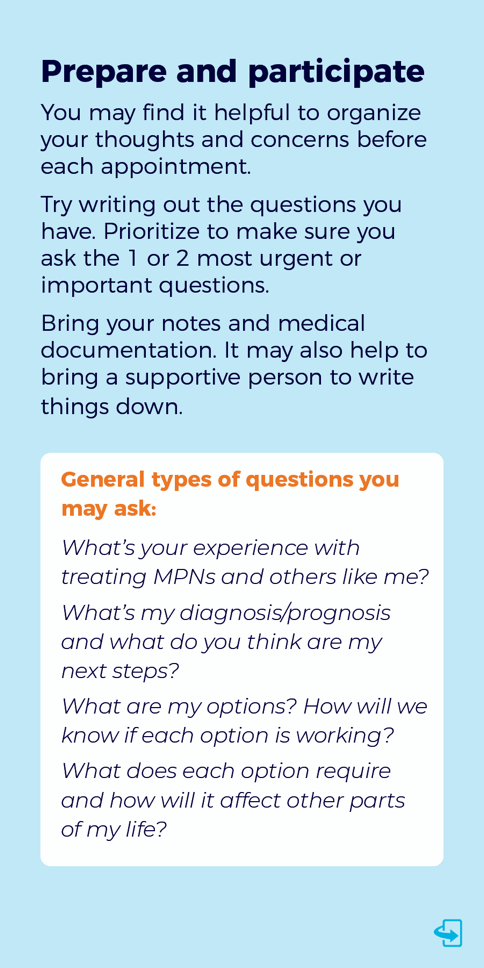 Prepare and participate

You may find it helpful to organize your thoughts and concerns before each appointment.

Try writing out the questions you have. Prioritize to make sure you ask the 1 or 2 most urgent or important questions.

Bring your notes and medical documentation. It may also help to bring a supportive person to write things down.

General types of questions you may ask:

What's your experience with treating MPNs and others like me?

What's my diagnosis/prognosis and what do you think are my next steps?

What are my options? How will we know if each option is working?

What does each option require and how will it affect other parts of my life?